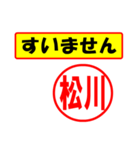 すいません

松川